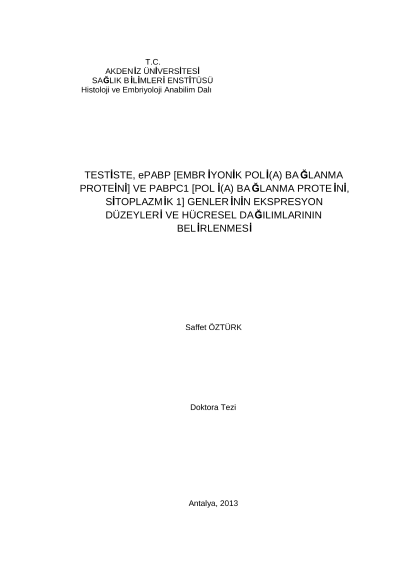 T.C.
AKDENİZ ÜNİVERSİTESİ
SAĞLIK BİLİMLERİ ENSTİTÜSÜ
Histoloji ve Embriyoloji Anabilim Dalı

TESTİSTE, ePABP [EMBRİYONİK POLİ(A) BAĞLANMA PROTEİNİ] VE PABPC1 [POLİ(A) BAĞLANMA PROTEİNİ, SİTOPLAZMİK 1] GENLERİNİN EKSPRESYON DÜZEYLERİ VE HÜCRESEL DAĞILIMLARININ BELİRLENMESİ

Saffet ÖZTÜRK

Doktora Tezi

Antalya, 2013